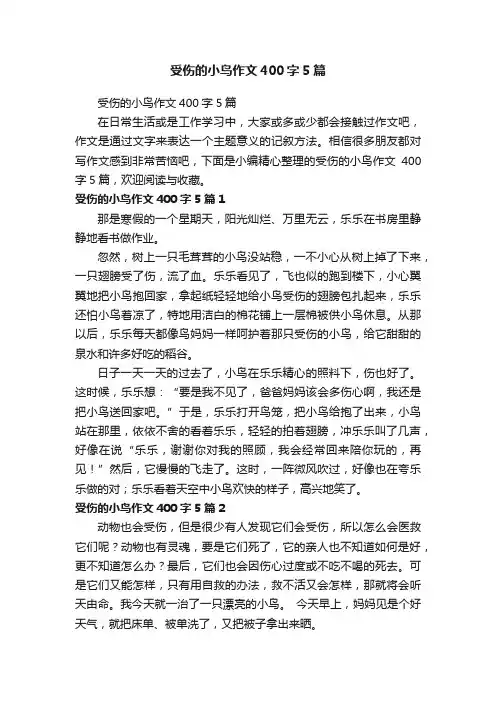 受伤的小鸟作文400字5篇

受伤的小鸟作文400字5篇

在日常生活或是工作学习中，大家或多或少都会接触过作文吧，作文是通过文字来表达一个主题意义的记叙方法。相信很多朋友都对写作文感到非常苦恼吧，下面是小编精心整理的受伤的小鸟作文 400字5篇，欢迎阅读与收藏。

受伤的小鸟作文400字5篇1

那是寒假的一个星期天，阳光灿烂、万里无云，乐乐在书房里静静地看书做作业。

忽然，树上一只毛茸茸的小鸟没站稳，一不小心从树上掉了下来，一只翅膀受了伤，流了血。乐乐看见了，飞也似的跑到楼下，小心翼翼地把小鸟抱回家，拿起纸轻轻地给小鸟受伤的翅膀包扎起来，乐乐还怕小鸟着凉了，特地用洁白的棉花铺上一层棉被供小鸟休息。从那以后，乐乐每天都像鸟妈妈一样呵护着那只受伤的小鸟，给它甜甜的泉水和许多好吃的稻谷。

日子一天一天的过去了，小鸟在乐乐精心的照料下，伤也好了。这时候，乐乐想：“要是我不见了，爸爸妈妈该会多伤心啊，我还是把小鸟送回家吧。”于是，乐乐打开鸟笼，把小鸟给抱了出来，小鸟站在那里，依依不舍的看着乐乐，轻轻的拍着翅膀，冲乐乐叫了几声，好像在说“乐乐，谢谢你对我的照顾，我会经常回来陪你玩的，再见！”然后，它慢慢的飞走了。这时，一阵微风吹过，好像也在夸乐乐做的对；乐乐看着天空中小鸟欢快的样子，高兴地笑了。

受伤的小鸟作文400字5篇2

动物也会受伤，但是很少有人发现它们会受伤，所以怎么会医救它们呢？动物也有灵魂，要是它们死了，它的亲人也不知道如何是好，更不知道怎么办？最后，它们也会因伤心过度或不吃不喝的死去。可是它们又能怎样，只有用自救的办法，救不活又会怎样，那就将会听天由命。我今天就一治了一只漂亮的小鸟。 今天早上，妈妈见是个好天气，就把床单、被单洗了，又把被子拿出来晒。